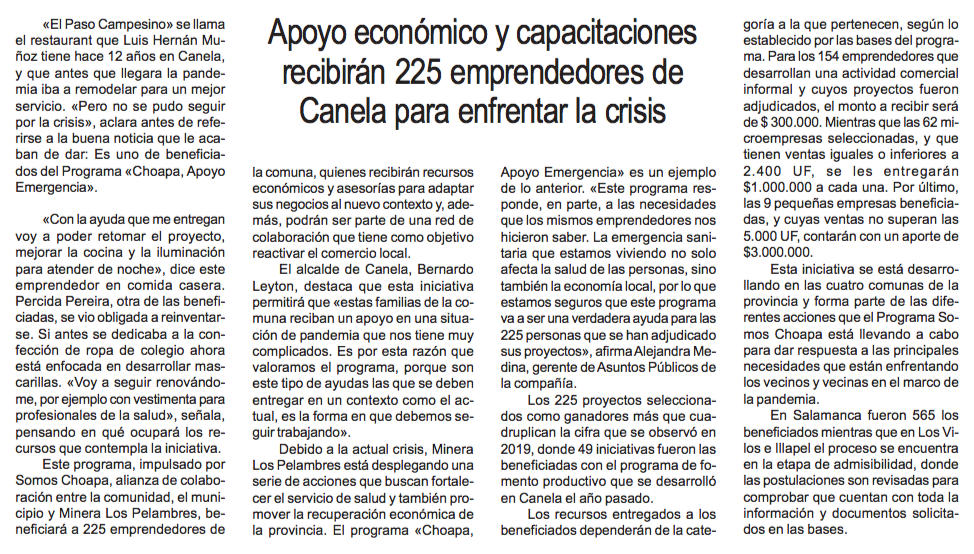 Apoyo económico y capacitaciones recibirán 225 emprendedores de Canela para enfrentar la crisis

«El Paso Campesino» se llama el restaurant que Luis Hernán Muñoz tiene hace 12 años en Canela, y que antes que llegara la pandemia iba a remodelar para un mejor servicio. «Pero no se pudo seguir por la crisis», aclara antes de referirse a la buena noticia que le acaban de dar: Es uno de beneficiados del Programa «Choapa, Apoyo Emergencia».

«Con la ayuda que me entregan voy a poder retomar el proyecto, mejorar la cocina y la iluminación para atender de noche», dice este emprendedor en comida casera. Percida Pereira, otra de las beneficiadas, se vio obligada a reinventarse. Si antes se dedicaba a la confección de ropa de colegio ahora está enfocada en desarrollar mascarillas. «Voy a seguir renovándome, por ejemplo con vestimenta para profesionales de la salud», señala, pensando en qué ocupará los recursos que contempla la iniciativa.

Este programa, impulsado por Somos Choapa, alianza de colaboración entre la comunidad, el municipio y Minera Los Pelambres, beneficiará a 225 emprendedores de la comuna, quienes recibirán recursos económicos y asesorías para adaptar sus negocios al nuevo contexto y, además, podrán ser parte de una red de colaboración que tiene como objetivo reactivar el comercio local.

El alcalde de Canela, Bernardo Leyton, destaca que esta iniciativa permitirá que «estas familias de la comuna reciban un apoyo en una situación de pandemia que nos tiene muy complicados. Es por esta razón que valoramos el programa, porque son este tipo de ayudas las que se deben entregar en un contexto como el actual, es la forma en que debemos seguir trabajando».

Debido a la actual crisis, Minera Los Pelambres está desplegando una serie de acciones que buscan fortalecer el servicio de salud y también promover la recuperación económica de la provincia. El programa «Choapa, Apoyo Emergencia» es un ejemplo de lo anterior. «Este programa responde, en parte, a las necesidades que los mismos emprendedores nos hicieron saber. La emergencia sanitaria que estamos viviendo no solo afecta la salud de las personas, sino también la economía local, por lo que estamos seguros que este programa va a ser una verdadera ayuda para las 225 personas que se han adjudicado sus proyectos», afirma Alejandra Medina, gerente de Asuntos Públicos de la compañía.

Los 225 proyectos seleccionados como ganadores más que cuadruplican la cifra que se observó en 2019, donde 49 iniciativas fueron las beneficiadas con el programa de fomento productivo que se desarrolló en Canela el año pasado.

Los recursos entregados a los beneficiados dependerán de la categoría a la que pertenecen, según lo establecido por las bases del programa. Para los 154 emprendedores que desarrollan una actividad comercial informal y cuyos proyectos fueron adjudicados, el monto a recibir será de $ 300.000. Mientras que las 62 microempresas seleccionadas, y que tienen ventas iguales o inferiores a 2.400 UF, se les entregarán $1.000.000 a cada una. Por último, las 9 pequeñas empresas beneficiadas, y cuyas ventas no superan las 5.000 UF, contarán con un aporte de $3.000.000.

Esta iniciativa se está desarrollando en las cuatro comunas de la provincia y forma parte de las diferentes acciones que el Programa Somos Choapa está llevando a cabo para dar respuesta a las principales necesidades que están enfrentando los vecinos y vecinas en el marco de la pandemia.

En Salamanca fueron 565 los beneficiados mientras que en Los Vilos e Illapel el proceso se encuentra en la etapa de admisibilidad, donde las postulaciones son revisadas para comprobar que cuentan con toda la información y documentos solicitados en las bases.